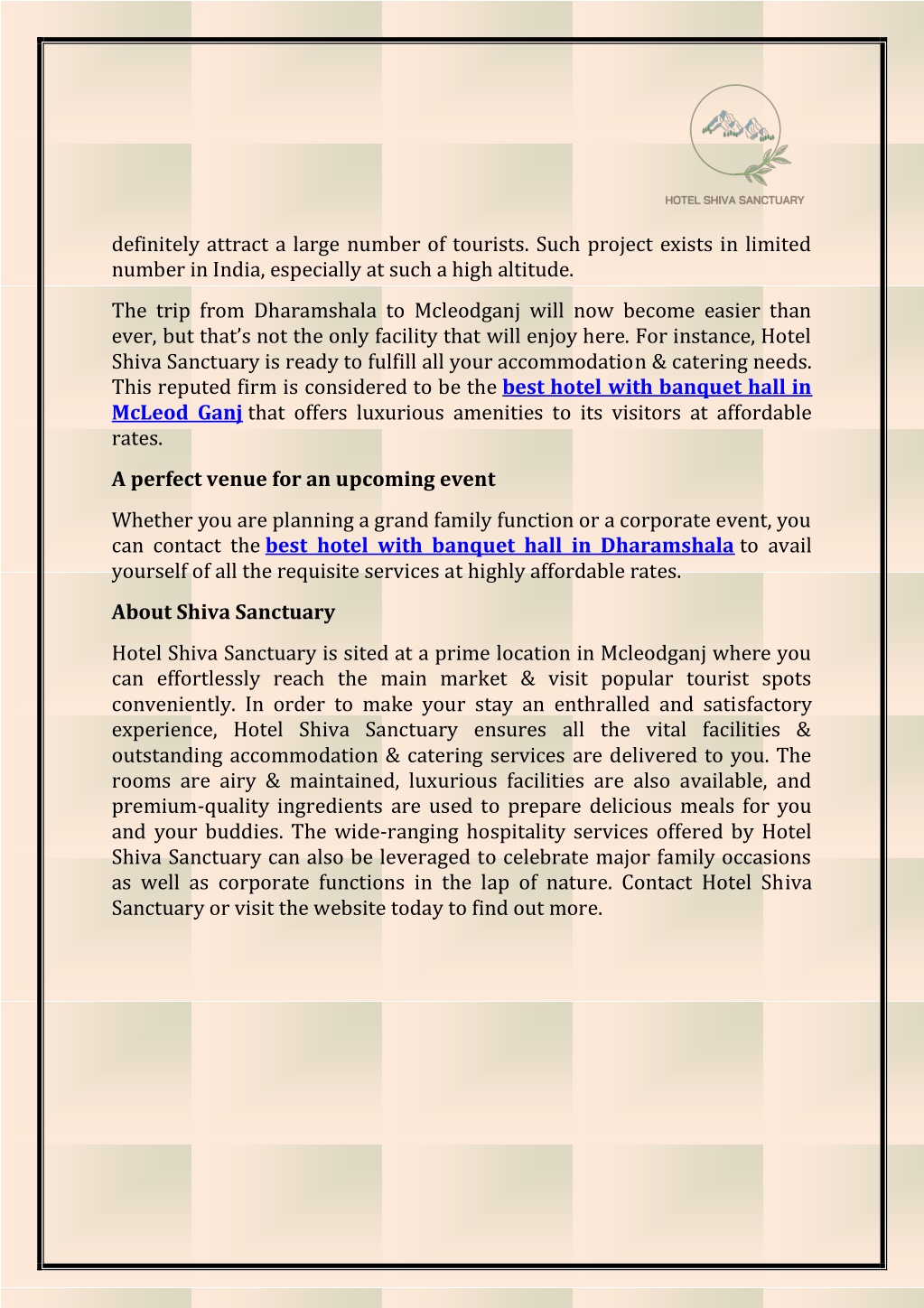 HOTEL SHIVA SANCTUARY

definitely attract a large number of tourists. Such project exists in limited number in India, especially at such a high altitude.

The trip from Dharamshala to Mcleodganj will now become easier than ever, but that's not the only facility that will enjoy here. For instance, Hotel Shiva Sanctuary is ready to fulfill all your accommodation & catering needs. This reputed firm is considered to be the best hotel with banquet hall in McLeod Ganj that offers luxurious amenities to its visitors at affordable rates.

A perfect venue for an upcoming event

Whether you are planning a grand family function or a corporate event, you can contact the best hotel with banquet hall in Dharamshala to avail yourself of all the requisite services at highly affordable rates.

About Shiva Sanctuary

Hotel Shiva Sanctuary is sited at a prime location in Mcleodganj where you can effortlessly reach the main market & visit popular tourist spots conveniently. In order to make your stay an enthralled and satisfactory experience, Hotel Shiva Sanctuary ensures all the vital facilities & outstanding accommodation & catering services are delivered to you. The rooms are airy & maintained, luxurious facilities are also available, and premium-quality ingredients are used to prepare delicious meals for you and your buddies. The wide-ranging hospitality services offered by Hotel Shiva Sanctuary can also be leveraged to celebrate major family occasions as well as corporate functions in the lap of nature. Contact Hotel Shiva Sanctuary or visit the website today to find out more.